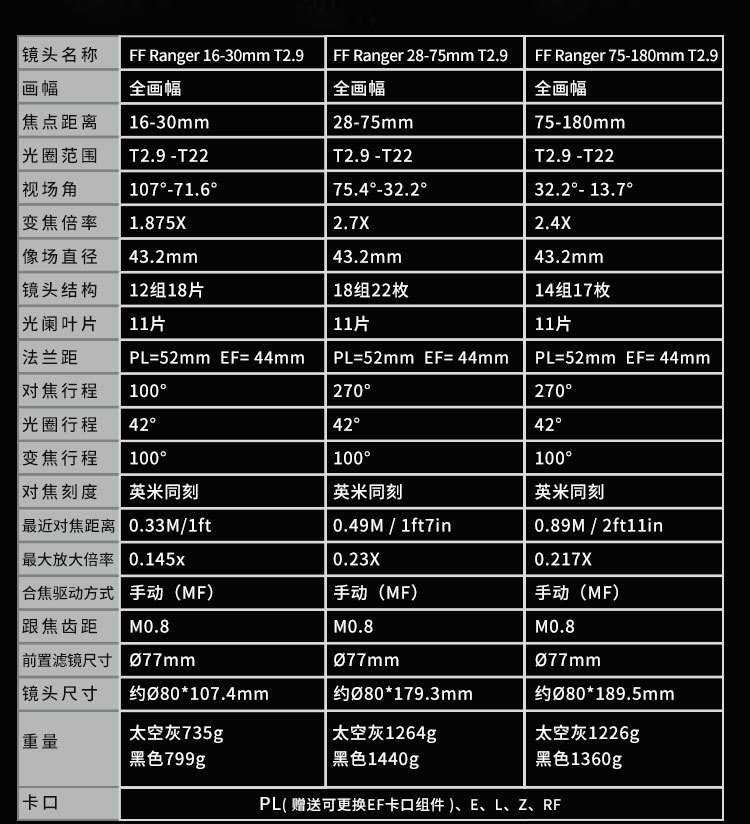 | 镜头名称 | FF Ranger 16-30mm T2.9 | FF Ranger 28-75mm T2.9 | FF Ranger 75-180mm T2.9 |
|---|---|---|---|
| 画幅 | 全画幅 | 全画幅 | 全画幅 |
| 焦点距离 | 16-30mm | 28-75mm | 75-180mm |
| 光圈范围 | T2.9 -T22 | T2.9 -T22 | T2.9 -T22 |
| 视场角 | 107°-71.6° | 75.4°-32.2° | 32.2°- 13.7° |
| 变焦倍率 | 1.875X | 2.7X | 2.4X |
| 像场直径 | 43.2mm | 43.2mm | 43.2mm |
| 镜头结构 | 12组18片 | 18组22枚 | 14组17枚 |
| 光阑叶片 | 11片 | 11片 | 11片 |
| 法兰距 | PL=52mm EF= 44mm | PL=52mm EF= 44mm | PL=52mm EF= 44mm |
| 对焦行程 | 100° | 270° | 270° |
| 光圈行程 | 42° | 42° | 42° |
| 变焦行程 | 100° | 100° | 100° |
| 对焦刻度 | 英米同刻 | 英米同刻 | 英米同刻 |
| 最近对焦距离 | 0.33M/1ft | 0.49M / 1ft7in | 0.89M / 2ft11in |
| 最大放大倍率 | 0.145x | 0.23X | 0.217X |
| 合焦驱动方式 | 手动（MF） | 手动（MF） | 手动（MF） |
| 跟焦齿距 | M0.8 | M0.8 | M0.8 |
| 前置滤镜尺寸 | Ø77mm | Ø77mm | Ø77mm |
| 镜头尺寸 | 约Ø80*107.4mm | 约Ø80*179.3mm | 约Ø80*189.5mm |
| 重量 | 太空灰735g 黑色799g | 太空灰1264g 黑色1440g | 太空灰1226g 黑色1360g |
| 卡口 | PL( 赠送可更换EF卡口组件 )、E、L、Z、RF | | |